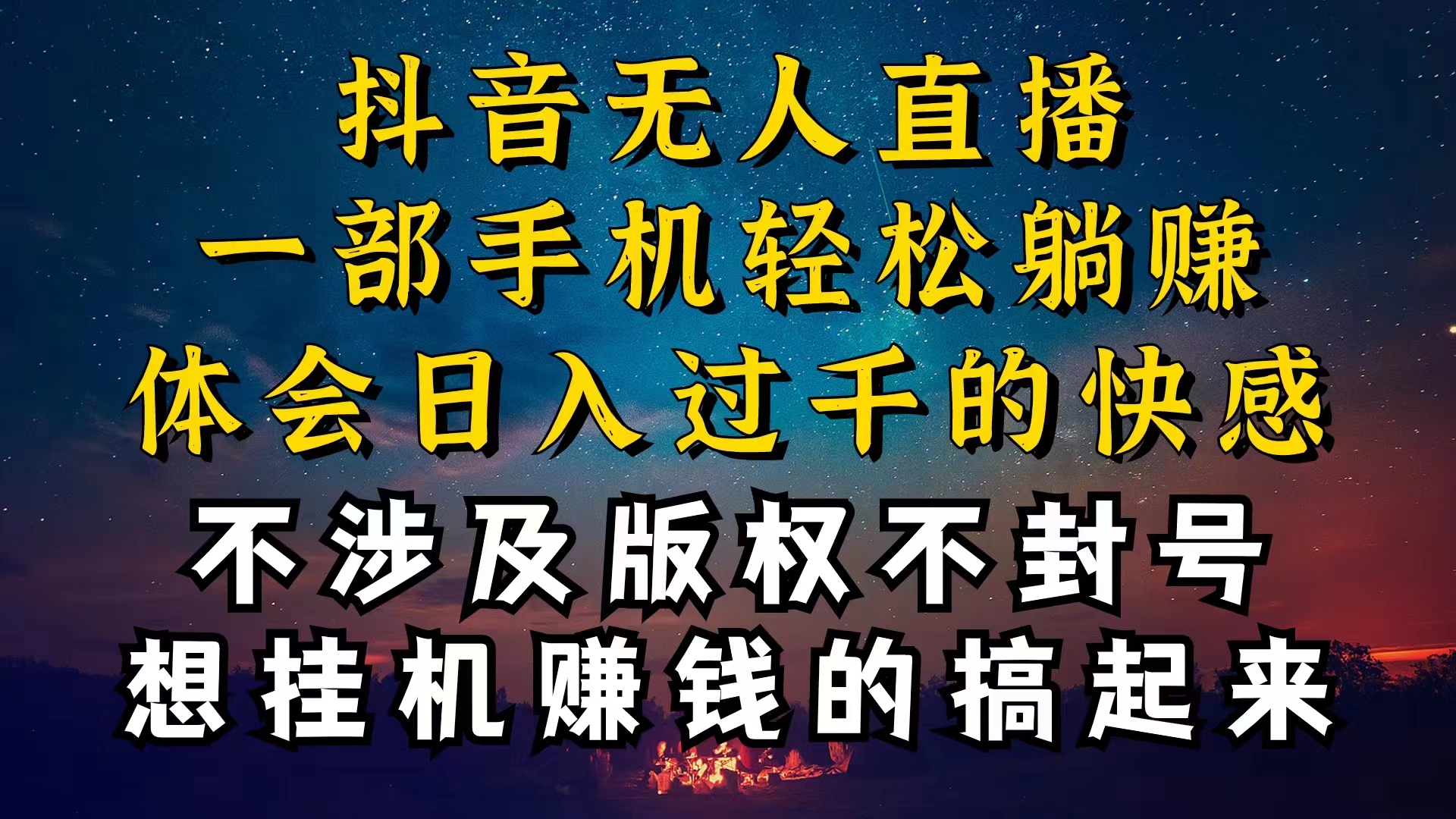 抖音无人直播
一部手机轻松躺赚
体会日入过千的快感
不涉及版权不封号
想挂机赚钱的搞起来